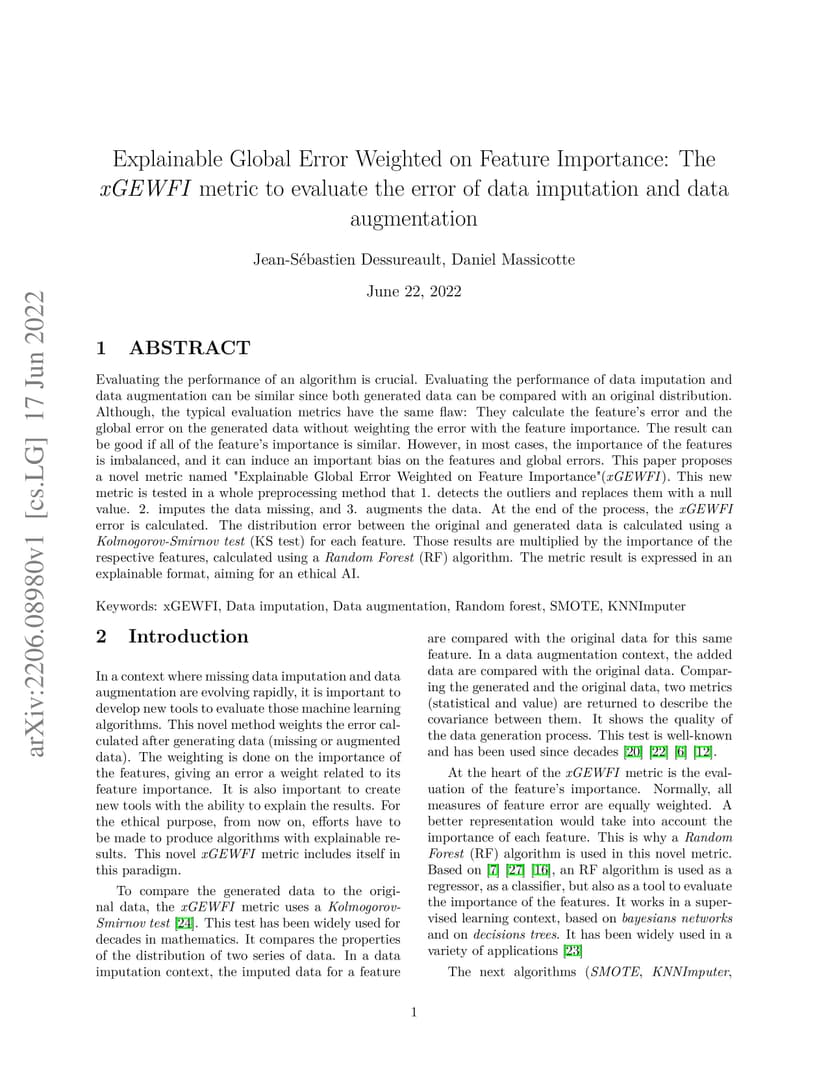 arXiv:2206.08980v1 [cs.LG] 17 Jun 2022

Explainable Global Error Weighted on Feature Importance: The xGEWFI metric to evaluate the error of data imputation and data augmentation

Jean-Sébastien Dessureault, Daniel Massicotte

June 22, 2022

1 ABSTRACT

Evaluating the performance of an algorithm is crucial. Evaluating the performance of data imputation and data augmentation can be similar since both generated data can be compared with an original distribution. Although, the typical evaluation metrics have the same flaw: They calculate the feature's error and the global error on the generated data without weighting the error with the feature importance. The result can be good if all of the feature's importance is similar. However, in most cases, the importance of the features is imbalanced, and it can induce an important bias on the features and global errors. This paper proposes a novel metric named "Explainable Global Error Weighted on Feature Importance"(xGEWFI). This new metric is tested in a whole preprocessing method that 1. detects the outliers and replaces them with a null value. 2. imputes the data missing, and 3. augments the data. At the end of the process, the xGEWFI error is calculated. The distribution error between the original and generated data is calculated using a Kolmogorov-Smirnov test (KS test) for each feature. Those results are multiplied by the importance of the respective features, calculated using a Random Forest (RF) algorithm. The metric result is expressed in an explainable format, aiming for an ethical AI.

Keywords: xGEWFI, Data imputation, Data augmentation, Random forest, SMOTE, KNNImputer

2 Introduction

In a context where missing data imputation and data augmentation are evolving rapidly, it is important to develop new tools to evaluate those machine learning algorithms. This novel method weights the error calculated after generating data (missing or augmented data). The weighting is done on the importance of the features, giving an error a weight related to its feature importance. It is also important to create new tools with the ability to explain the results. For the ethical purpose, from now on, efforts have to be made to produce algorithms with explainable results. This novel xGEWFI metric includes itself in this paradigm.

To compare the generated data to the original data, the xGEWFI metric uses a Kolmogorov-Smirnov test [24]. This test has been widely used for decades in mathematics. It compares the properties of the distribution of two series of data. In a data imputation context, the imputed data for a feature are compared with the original data for this same feature. In a data augmentation context, the added data are compared with the original data. Comparing the generated and the original data, two metrics (statistical and value) are returned to describe the covariance between them. It shows the quality of the data generation process. This test is well-known and has been used since decades [20] [22] [6] [12].

At the heart of the xGEWFI metric is the evaluation of the feature's importance. Normally, all measures of feature error are equally weighted. A better representation would take into account the importance of each feature. This is why a Random Forest (RF) algorithm is used in this novel metric. Based on [7] [27] [16], an RF algorithm is used as a regressor, as a classifier, but also as a tool to evaluate the importance of the features. It works in a supervised learning context, based on bayesians networks and on decisions trees. It has been widely used in a variety of applications [23]

The next algorithms (SMOTE, KNNImputer,

1